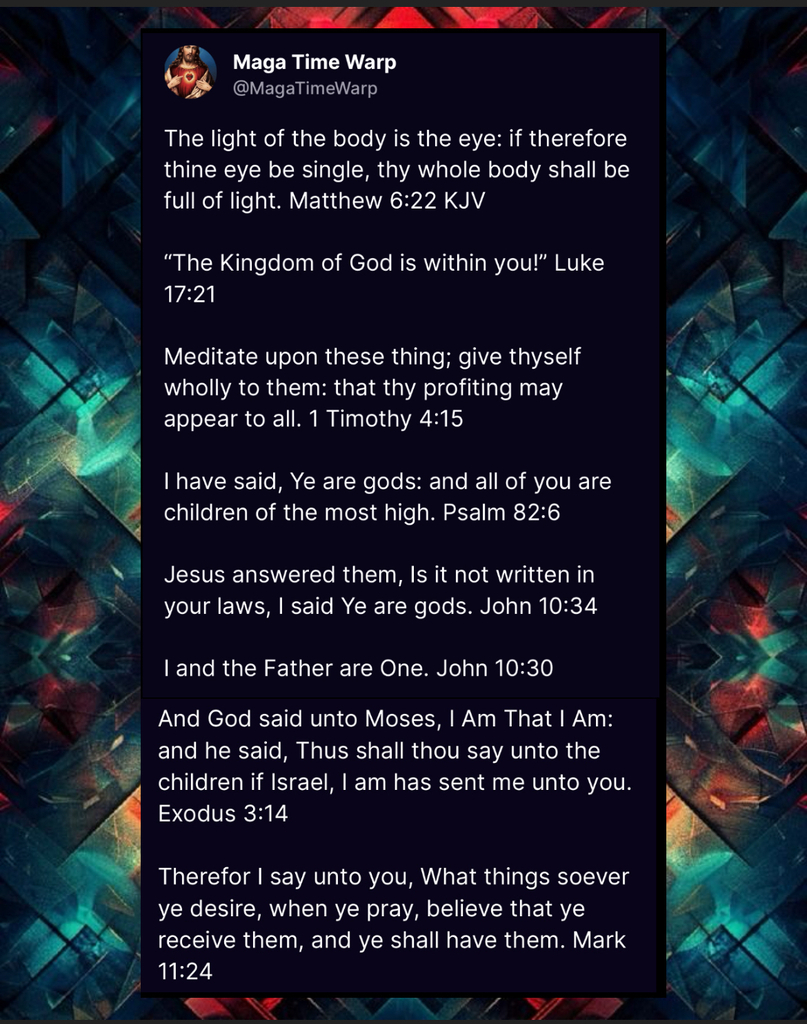 Maga Time Warp
@MagaTimeWarp

The light of the body is the eye: if therefore thine eye be single, thy whole body shall be full of light. Matthew 6:22 KJV

“The Kingdom of God is within you!” Luke 17:21

Meditate upon these thing; give thyself wholly to them: that thy profiting may appear to all. 1 Timothy 4:15

I have said, Ye are gods: and all of you are children of the most high. Psalm 82:6

Jesus answered them, Is it not written in your laws, I said Ye are gods. John 10:34

I and the Father are One. John 10:30

And God said unto Moses, I Am That I Am: and he said, Thus shall thou say unto the children if Israel, I am has sent me unto you. Exodus 3:14

Therefor I say unto you, What things soever ye desire, when ye pray, believe that ye receive them, and ye shall have them. Mark 11:24